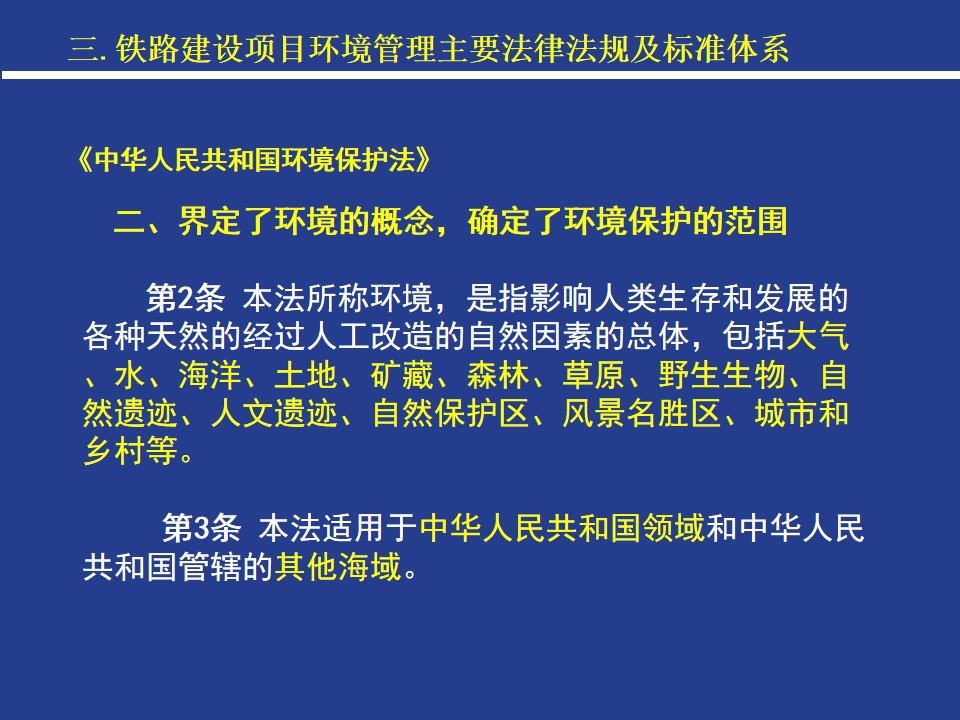 三.铁路建设项目环境管理主要法律法规及标准体系

《中华人民共和国环境保护法》

二、界定了环境的概念，确定了环境保护的范围

第2条 本法所称环境，是指影响人类生存和发展的各种天然的经过人工改造的自然因素的总体，包括大气、水、海洋、土地、矿藏、森林、草原、野生生物、自然遗迹、人文遗迹、自然保护区、风景名胜区、城市和乡村等。

第3条 本法适用于中华人民共和国领域和中华人民共和国管辖的其他海域。